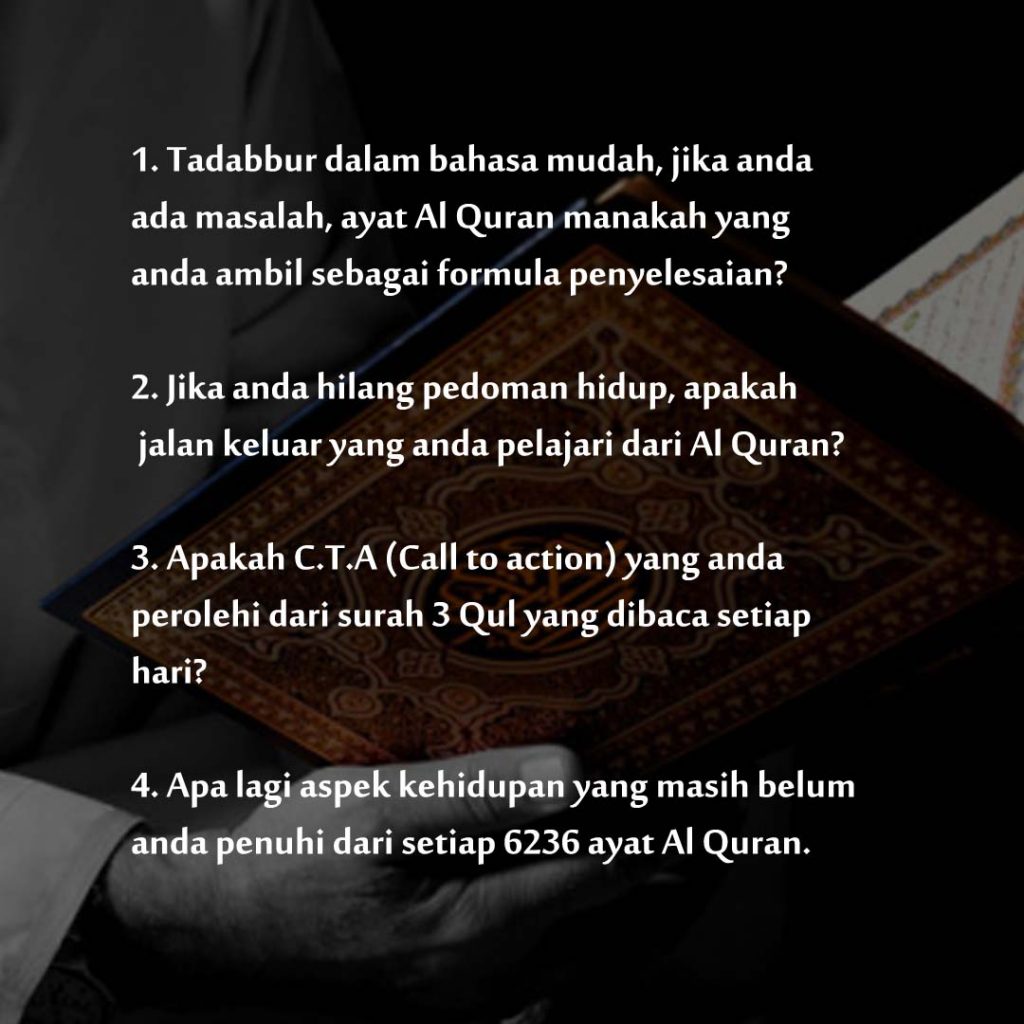 1. Tadabbur dalam bahasa mudah, jika anda ada masalah, ayat Al Quran manakah yang anda ambil sebagai formula penyelesaian?

2. Jika anda hilang pedoman hidup, apakah jalan keluar yang anda pelajari dari Al Quran?

3. Apakah C.T.A (Call to action) yang anda perolehi dari surah 3 Qul yang dibaca setiap hari?

4. Apa lagi aspek kehidupan yang masih belum anda penuhi dari setiap 6236 ayat Al Quran.